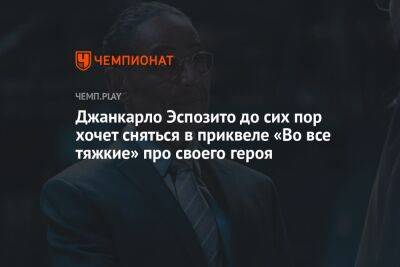 ЧЕМПИОНАТ

ЧЕМП.PLAY

Джанкарло Эспозито до сих пор хочет сняться в приквеле «Во все тяжкие» про своего героя